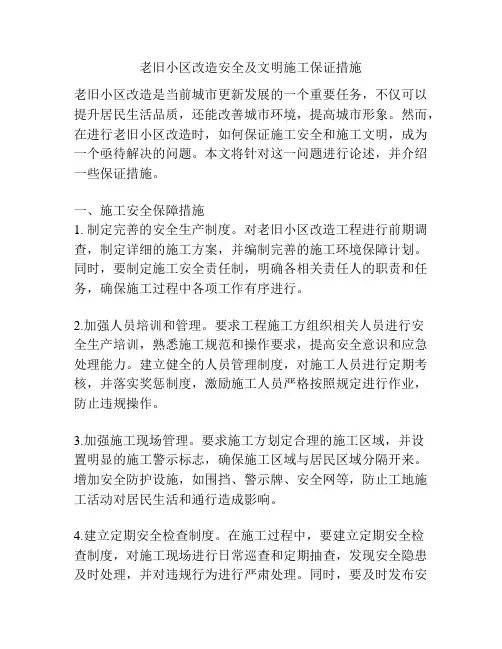 老旧小区改造安全及文明施工保证措施

老旧小区改造是当前城市更新发展的一个重要任务，不仅可以提升居民生活品质，还能改善城市环境，提高城市形象。然而，在进行老旧小区改造时，如何保证施工安全和施工文明，成为一个亟待解决的问题。本文将针对这一问题进行论述，并介绍一些保证措施。

一、施工安全保障措施
1. 制定完善的安全生产制度。对老旧小区改造工程进行前期调查，制定详细的施工方案，并编制完善的施工环境保障计划。同时，要制定施工安全责任制，明确各相关责任人的职责和任务，确保施工过程中各项工作有序进行。

2.加强人员培训和管理。要求工程施工方组织相关人员进行安全生产培训，熟悉施工规范和操作要求，提高安全意识和应急处理能力。建立健全的人员管理制度，对施工人员进行定期考核，并落实奖惩制度，激励施工人员严格按照规定进行作业，防止违规操作。

3.加强施工现场管理。要求施工方划定合理的施工区域，并设置明显的施工警示标志，确保施工区域与居民区域分隔开来。增加安全防护设施，如围挡、警示牌、安全网等，防止工地施工活动对居民生活和通行造成影响。

4.建立定期安全检查制度。在施工过程中，要建立定期安全检查制度，对施工现场进行日常巡查和定期抽查，发现安全隐患及时处理，并对违规行为进行严肃处理。同时，要及时发布安